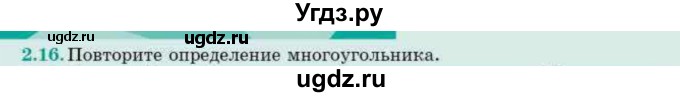 Угдз.ру

ugdz.ru ugdz.ru

2.16. Повторите определение многоугольника.

ugdz.ru